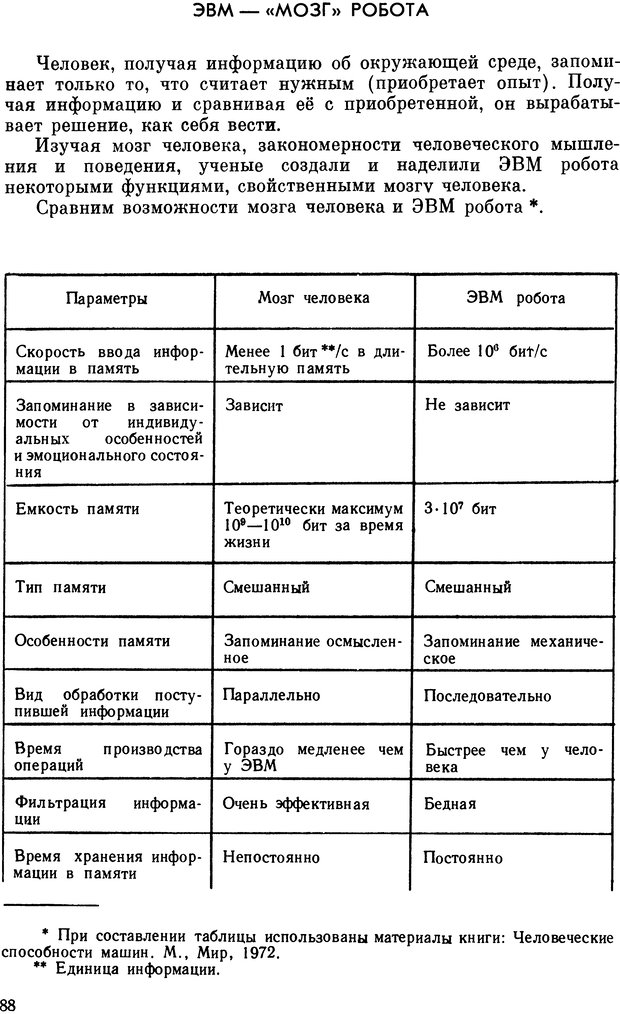 ЭВМ — «МОЗГ» РОБОТА

Человек, получая информацию об окружающей среде, запоминает только то, что считает нужным (приобретает опыт). Получая информацию и сравнивая её с приобретенной, он вырабатывает решение, как себя вести.

Изучая мозг человека, закономерности человеческого мышления и поведения, ученые создали и наделили ЭВМ робота некоторыми функциями, свойственными мозгу человека.

Сравним возможности мозга человека и ЭВМ робота *.

| Параметры | Мозг человека | ЭВМ робота |
|---|---|---|
| Скорость ввода информации в память | Менее 1 бит **/с в длительную память | Более $10^6$ бит/с |
| Запоминание в зависимости от индивидуальных особенностей и эмоционального состояния | Зависит | Не зависит |
| Емкость памяти | Теоретически максимум $10^9$—$10^{10}$ бит за время жизни | $3 \cdot 10^7$ бит |
| Тип памяти | Смешанный | Смешанный |
| Особенности памяти | Запоминание осмысленное | Запоминание механическое |
| Вид обработки поступившей информации | Параллельно | Последовательно |
| Время производства операций | Гораздо медленее чем у ЭВМ | Быстрее чем у человека |
| Фильтрация информации | Очень эффективная | Бедная |
| Время хранения информации в памяти | Непостоянно | Постоянно |

* При составлении таблицы использованы материалы книги: Человеческие способности машин. М., Мир, 1972.
** Единица информации.

88